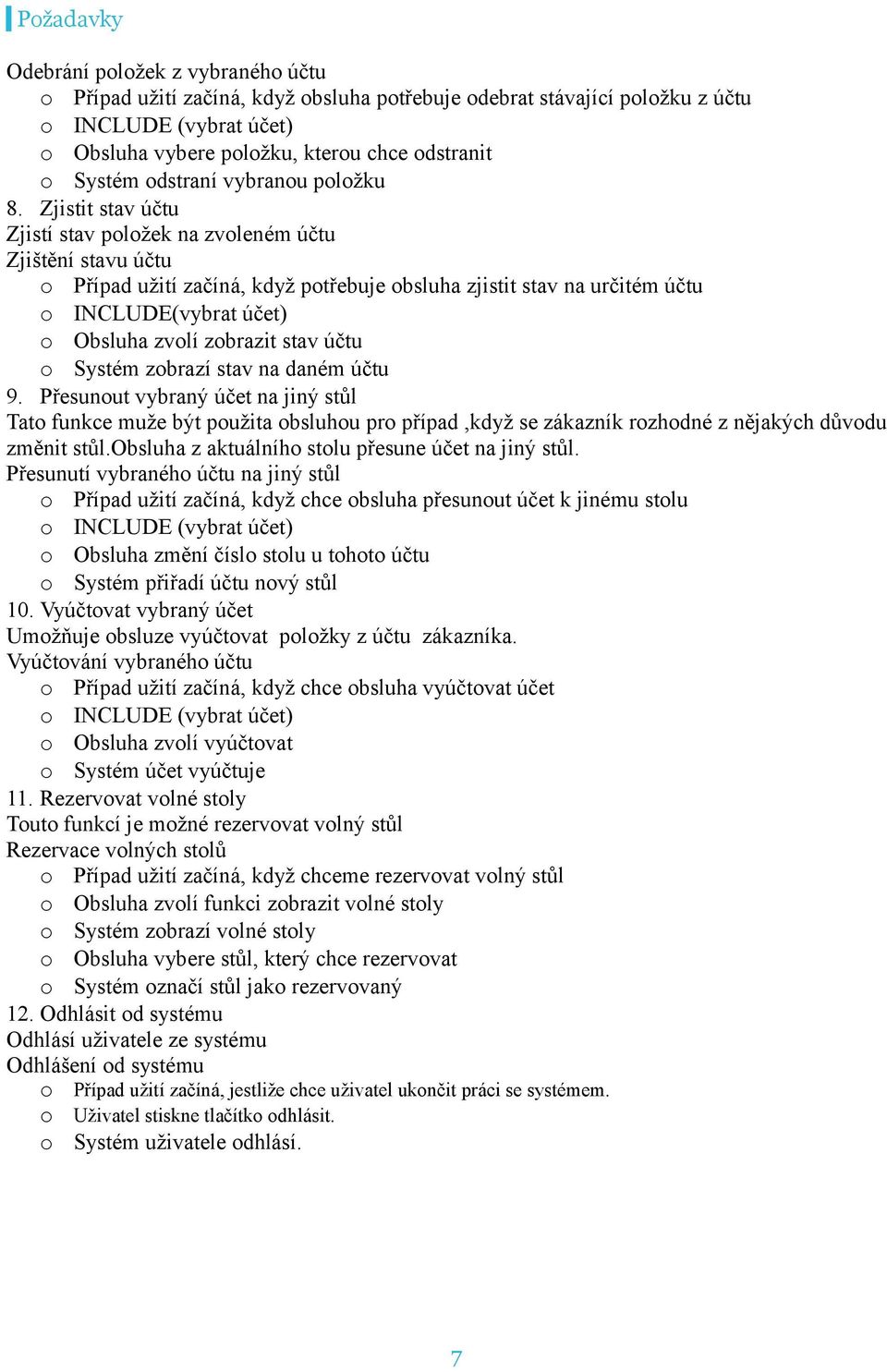 Požadavky

Odebrání položek z vybraného účtu
o Případ užití začíná, když obsluha potřebuje odebrat stávající položku z účtu
o INCLUDE (vybrat účet)
o Obsluha vybere položku, kterou chce odstranit
o Systém odstraní vybranou položku
8. Zjistit stav účtu
Zjistí stav položek na zvoleném účtu
Zjištění stavu účtu
o Případ užití začíná, když potřebuje obsluha zjistit stav na určitém účtu
o INCLUDE(vybrat účet)
o Obsluha zvolí zobrazit stav účtu
o Systém zobrazí stav na daném účtu
9. Přesunout vybraný účet na jiný stůl
Tato funkce muže být použita obsluhou pro případ ,když se zákazník rozhodné z nějakých důvodu změnit stůl.Obsluha z aktuálního stolu přesune účet na jiný stůl.
Přesunutí vybraného účtu na jiný stůl
o Případ užití začíná, když chce obsluha přesunout účet k jinému stolu
o INCLUDE (vybrat účet)
o Obsluha změní číslo stolu u tohoto účtu
o Systém přiřadí účtu nový stůl
10. Vyúčtovat vybraný účet
Umožňuje obsluze vyúčtovat položky z účtu zákazníka.
Vyúčtování vybraného účtu
o Případ užití začíná, když chce obsluha vyúčtovat účet
o INCLUDE (vybrat účet)
o Obsluha zvolí vyúčtovat
o Systém účet vyúčtuje
11. Rezervovat volné stoly
Touto funkcí je možné rezervovat volný stůl
Rezervace volných stolů
o Případ užití začíná, když chceme rezervovat volný stůl
o Obsluha zvolí funkci zobrazit volné stoly
o Systém zobrazí volné stoly
o Obsluha vybere stůl, který chce rezervovat
o Systém označí stůl jako rezervovaný
12. Odhlásit od systému
Odhlásí uživatele ze systému
Odhlášení od systému
o Případ užití začíná, jestliže chce uživatel ukončit práci se systémem.
o Uživatel stiskne tlačítko odhlásit.
o Systém uživatele odhlásí.

7